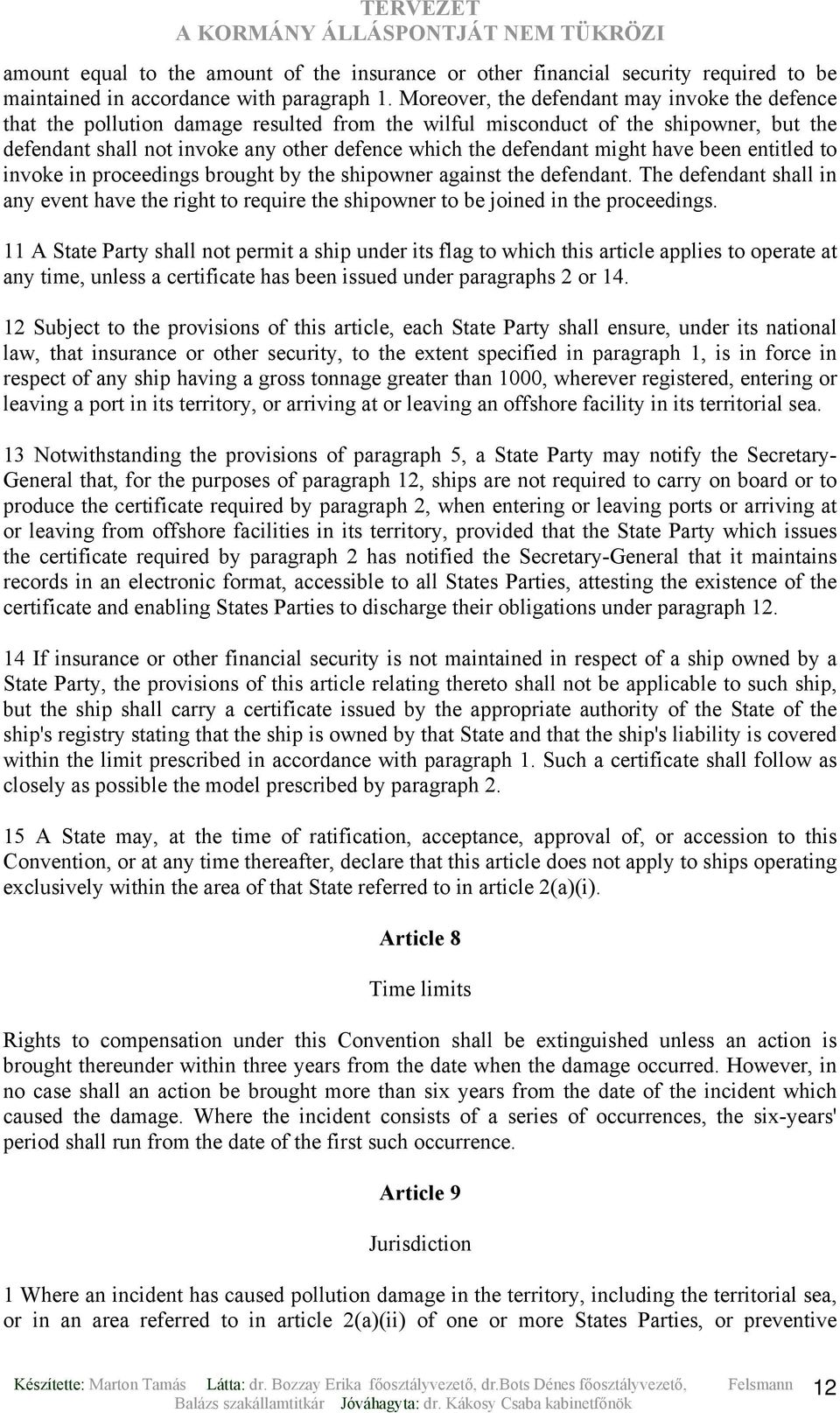 TERVEZET
A KORMÁNY ÁLLÁSPONTJÁT NEM TÜKRÖZI

amount equal to the amount of the insurance or other financial security required to be maintained in accordance with paragraph 1. Moreover, the defendant may invoke the defence that the pollution damage resulted from the wilful misconduct of the shipowner, but the defendant shall not invoke any other defence which the defendant might have been entitled to invoke in proceedings brought by the shipowner against the defendant. The defendant shall in any event have the right to require the shipowner to be joined in the proceedings.

11 A State Party shall not permit a ship under its flag to which this article applies to operate at any time, unless a certificate has been issued under paragraphs 2 or 14.

12 Subject to the provisions of this article, each State Party shall ensure, under its national law, that insurance or other security, to the extent specified in paragraph 1, is in force in respect of any ship having a gross tonnage greater than 1000, wherever registered, entering or leaving a port in its territory, or arriving at or leaving an offshore facility in its territorial sea.

13 Notwithstanding the provisions of paragraph 5, a State Party may notify the Secretary-General that, for the purposes of paragraph 12, ships are not required to carry on board or to produce the certificate required by paragraph 2, when entering or leaving ports or arriving at or leaving from offshore facilities in its territory, provided that the State Party which issues the certificate required by paragraph 2 has notified the Secretary-General that it maintains records in an electronic format, accessible to all States Parties, attesting the existence of the certificate and enabling States Parties to discharge their obligations under paragraph 12.

14 If insurance or other financial security is not maintained in respect of a ship owned by a State Party, the provisions of this article relating thereto shall not be applicable to such ship, but the ship shall carry a certificate issued by the appropriate authority of the State of the ship's registry stating that the ship is owned by that State and that the ship's liability is covered within the limit prescribed in accordance with paragraph 1. Such a certificate shall follow as closely as possible the model prescribed by paragraph 2.

15 A State may, at the time of ratification, acceptance, approval of, or accession to this Convention, or at any time thereafter, declare that this article does not apply to ships operating exclusively within the area of that State referred to in article 2(a)(i).

Article 8

Time limits

Rights to compensation under this Convention shall be extinguished unless an action is brought thereunder within three years from the date when the damage occurred. However, in no case shall an action be brought more than six years from the date of the incident which caused the damage. Where the incident consists of a series of occurrences, the six-years' period shall run from the date of the first such occurrence.

Article 9

Jurisdiction

1 Where an incident has caused pollution damage in the territory, including the territorial sea, or in an area referred to in article 2(a)(ii) of one or more States Parties, or preventive

Készítette: Marton Tamás Látta: dr. Bozzay Erika főosztályvezető, dr.Bots Dénes főosztályvezető, Felsmann Balázs szakállamtitkár Jóváhagyta: dr. Kákosy Csaba kabinetfőnök 12